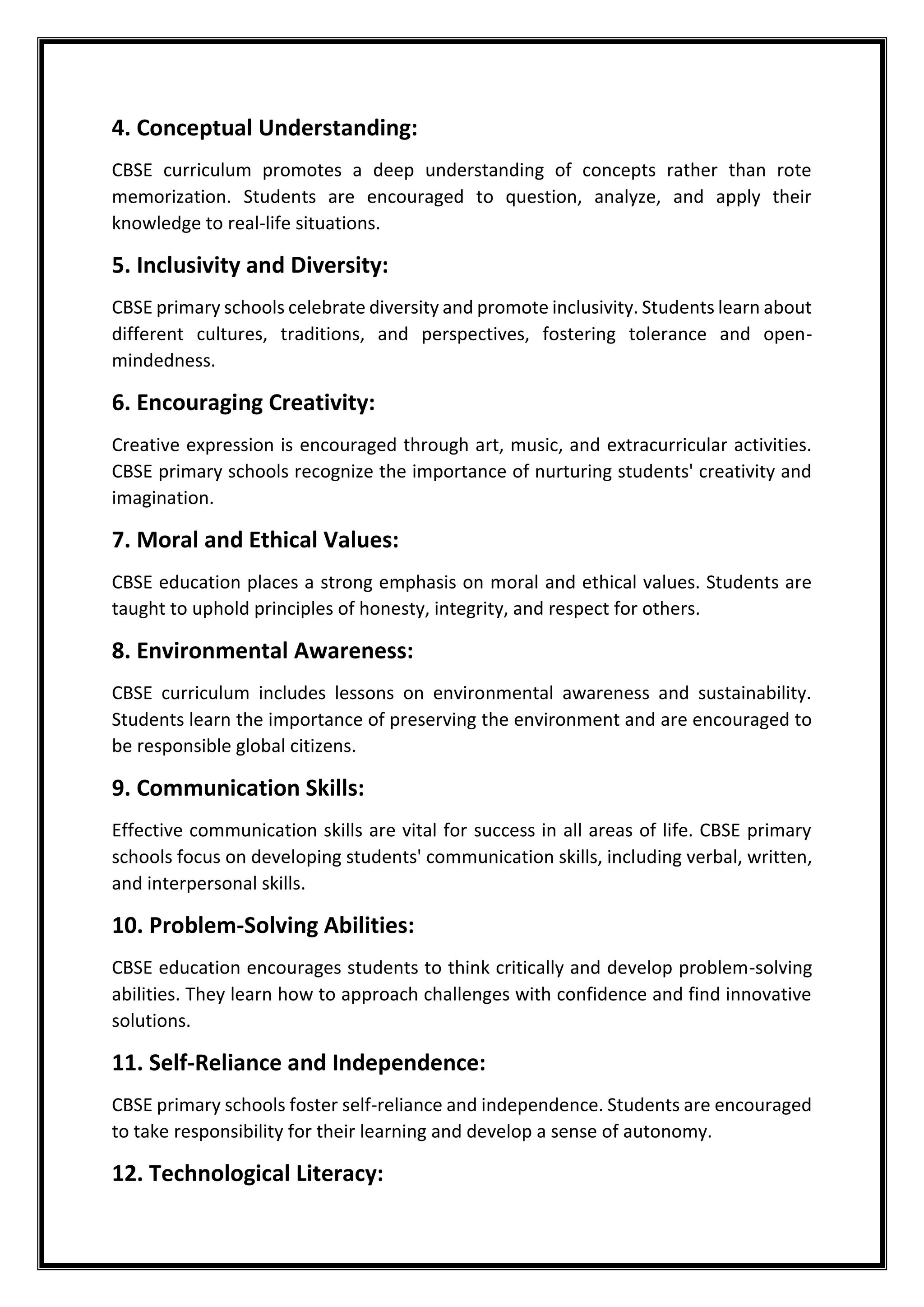 4. Conceptual Understanding:

CBSE curriculum promotes a deep understanding of concepts rather than rote memorization. Students are encouraged to question, analyze, and apply their knowledge to real-life situations.

5. Inclusivity and Diversity:

CBSE primary schools celebrate diversity and promote inclusivity. Students learn about different cultures, traditions, and perspectives, fostering tolerance and open-mindedness.

6. Encouraging Creativity:

Creative expression is encouraged through art, music, and extracurricular activities. CBSE primary schools recognize the importance of nurturing students' creativity and imagination.

7. Moral and Ethical Values:

CBSE education places a strong emphasis on moral and ethical values. Students are taught to uphold principles of honesty, integrity, and respect for others.

8. Environmental Awareness:

CBSE curriculum includes lessons on environmental awareness and sustainability. Students learn the importance of preserving the environment and are encouraged to be responsible global citizens.

9. Communication Skills:

Effective communication skills are vital for success in all areas of life. CBSE primary schools focus on developing students' communication skills, including verbal, written, and interpersonal skills.

10. Problem-Solving Abilities:

CBSE education encourages students to think critically and develop problem-solving abilities. They learn how to approach challenges with confidence and find innovative solutions.

11. Self-Reliance and Independence:

CBSE primary schools foster self-reliance and independence. Students are encouraged to take responsibility for their learning and develop a sense of autonomy.

12. Technological Literacy: